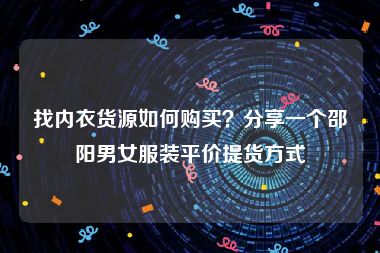 找内衣货源如何购买？分享一个邵阳男女服装平价提货方式